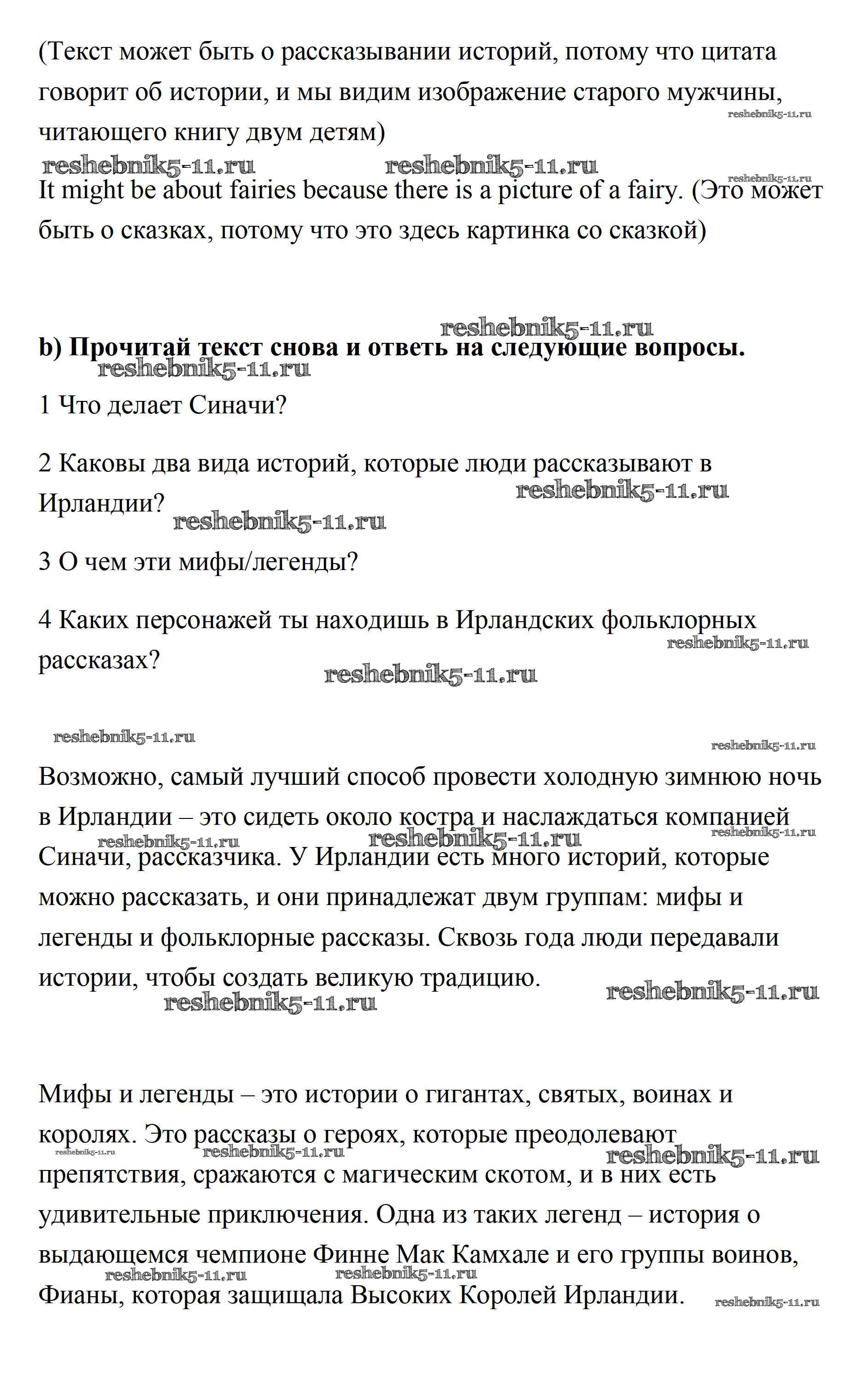 (Текст может быть о рассказывании историй, потому что цитата говорит об истории, и мы видим изображение старого мужчины, читающего книгу двум детям)

reshebnik5-11.ru reshebnik5-11.ru reshebnik5-11.ru reshebnik5-11.ru

It might be about fairies because there is a picture of a fairy. (Это может быть о сказках, потому что это здесь картинка со сказкой)

reshebnik5-11.ru

**b) Прочитай текст снова и ответь на следующие вопросы.**

reshebnik5-11.ru

1 Что делает Синачи?

2 Каковы два вида историй, которые люди рассказывают в Ирландии?

reshebnik5-11.ru reshebnik5-11.ru

3 О чем эти мифы/легенды?

4 Каких персонажей ты находишь в Ирландских фольклорных рассказах?

reshebnik5-11.ru reshebnik5-11.ru reshebnik5-11.ru reshebnik5-11.ru

Возможно, самый лучший способ провести холодную зимнюю ночь в Ирландии – это сидеть около костра и наслаждаться компанией Синачи, рассказчика. У Ирландии есть много историй, которые можно рассказать, и они принадлежат двум группам: мифы и легенды и фольклорные рассказы. Сквозь года люди передавали истории, чтобы создать великую традицию.

reshebnik5-11.ru reshebnik5-11.ru reshebnik5-11.ru reshebnik5-11.ru reshebnik5-11.ru

Мифы и легенды – это истории о гигантах, святых, воинах и королях. Это рассказы о героях, которые преодолевают препятствия, сражаются с магическим скотом, и в них есть удивительные приключения. Одна из таких легенд – история о выдающемся чемпионе Финне Мак Камхале и его группы воинов, Фианы, которая защищала Высоких Королей Ирландии.

reshebnik5-11.ru reshebnik5-11.ru reshebnik5-11.ru reshebnik5-11.ru reshebnik5-11.ru reshebnik5-11.ru